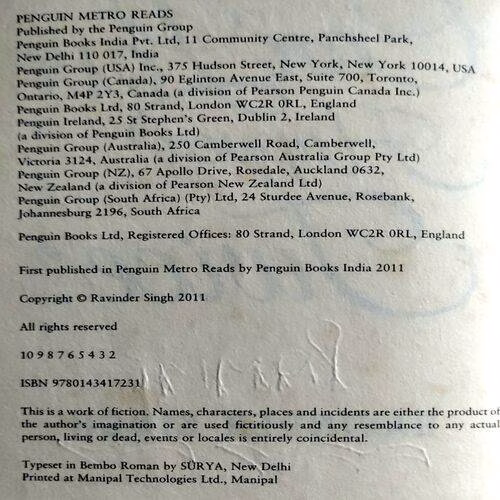 PENGUIN METRO READS
Published by the Penguin Group
Penguin Books India Pvt. Ltd, 11 Community Centre, Panchsheel Park, New Delhi 110 017, India
Penguin Group (USA) Inc., 375 Hudson Street, New York, New York 10014, USA
Penguin Group (Canada), 90 Eglinton Avenue East, Suite 700, Toronto, Ontario, M4P 2Y3, Canada (a division of Pearson Penguin Canada Inc.)
Penguin Books Ltd, 80 Strand, London WC2R 0RL, England
Penguin Ireland, 25 St Stephen's Green, Dublin 2, Ireland (a division of Penguin Books Ltd)
Penguin Group (Australia), 250 Camberwell Road, Camberwell, Victoria 3124, Australia (a division of Pearson Australia Group Pty Ltd)
Penguin Group (NZ), 67 Apollo Drive, Rosedale, Auckland 0632, New Zealand (a division of Pearson New Zealand Ltd)
Penguin Group (South Africa) (Pty) Ltd, 24 Sturdee Avenue, Rosebank, Johannesburg 2196, South Africa

Penguin Books Ltd, Registered Offices: 80 Strand, London WC2R 0RL, England

First published in Penguin Metro Reads by Penguin Books India 2011

Copyright © Ravinder Singh 2011

All rights reserved

10 9 8 7 6 5 4 3 2

ISBN 9780143417231

This is a work of fiction. Names, characters, places and incidents are either the product of the author's imagination or are used fictitiously and any resemblance to any actual person, living or dead, events or locales is entirely coincidental.

Typeset in Bembo Roman by SÜRYA, New Delhi
Printed at Manipal Technologies Ltd., Manipal